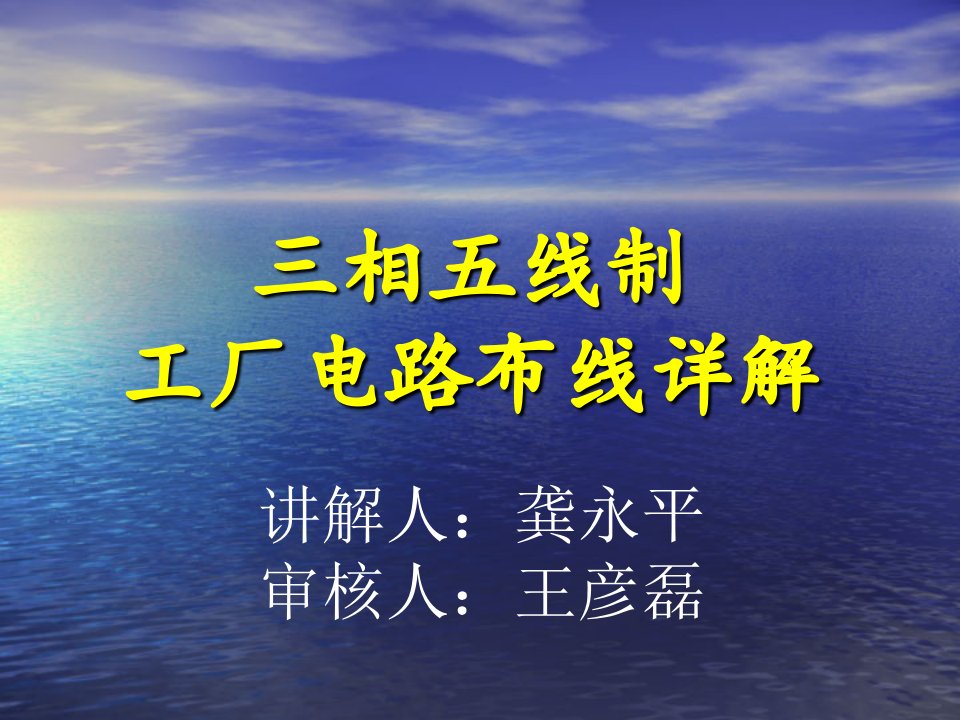 三相五线制
工厂电路布线详解

讲解人：龚永平
审核人：王彦磊